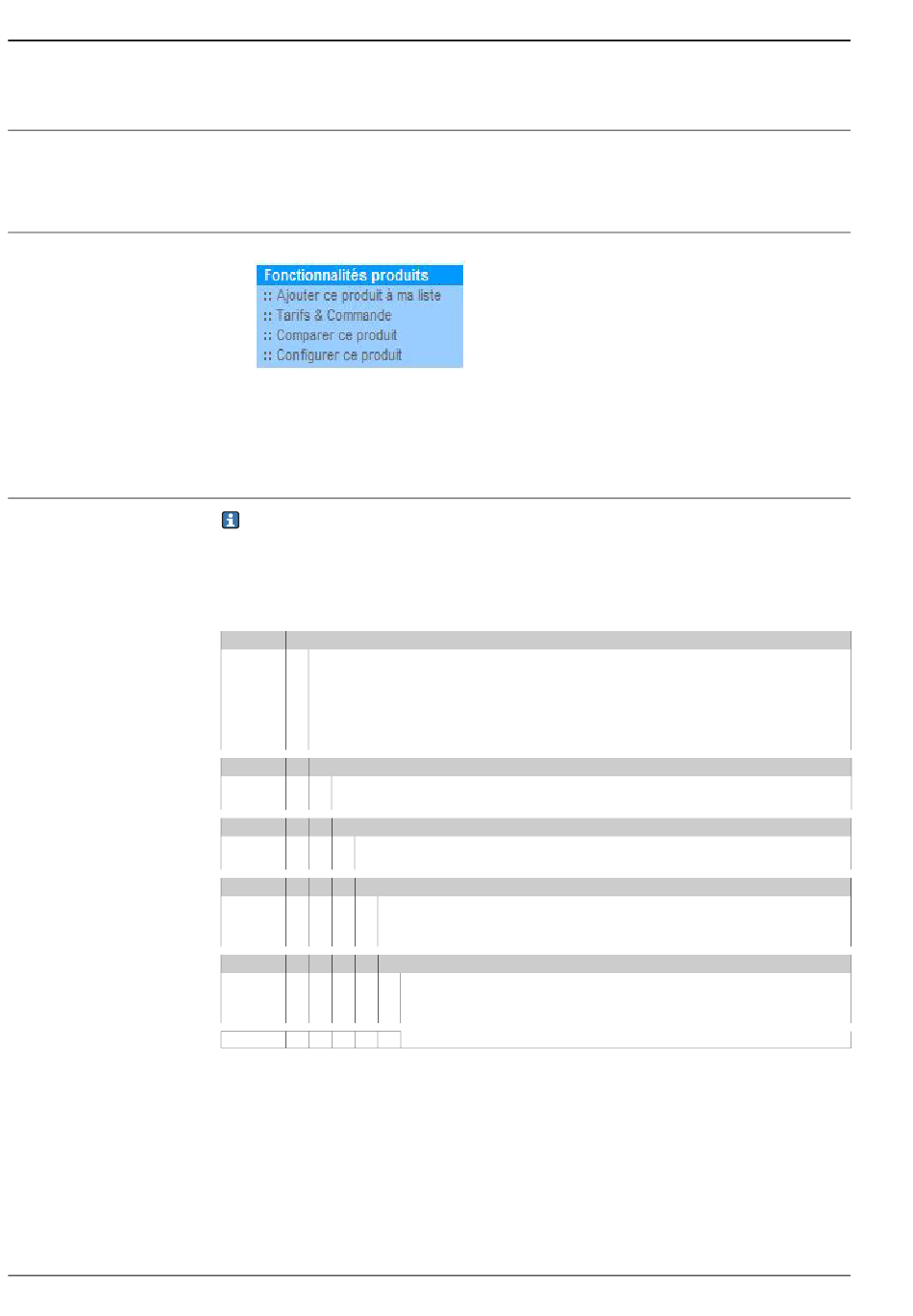 Fonctionnalités produits
:: Ajouter ce produit à ma liste
:: Tarifs & Commande
:: Comparer ce produit
:: Configurer ce produit